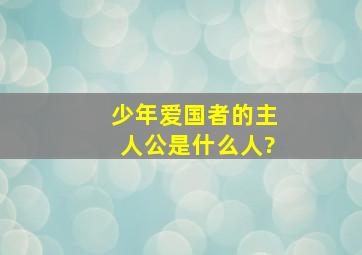 少年爱国者的主人公是什么人?